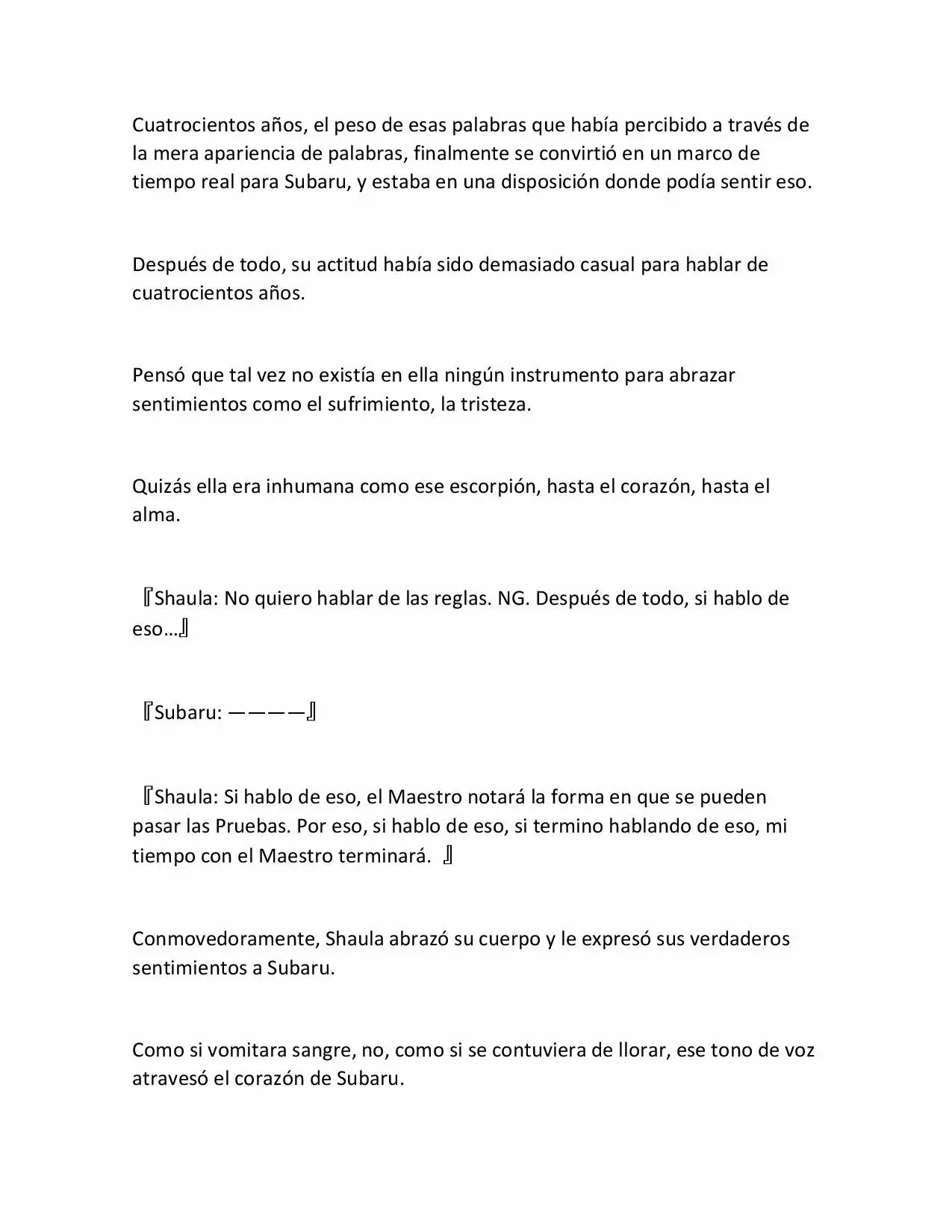 Cuatrocientos años, el peso de esas palabras que había percibido a través de la mera apariencia de palabras, finalmente se convirtió en un marco de tiempo real para Subaru, y estaba en una disposición donde podía sentir eso.

Después de todo, su actitud había sido demasiado casual para hablar de cuatrocientos años.

Pensó que tal vez no existía en ella ningún instrumento para abrazar sentimientos como el sufrimiento, la tristeza.

Quizás ella era inhumana como ese escorpión, hasta el corazón, hasta el alma.

『Shaula: No quiero hablar de las reglas. NG. Después de todo, si hablo de eso…』

『Subaru: ————』

『Shaula: Si hablo de eso, el Maestro notará la forma en que se pueden pasar las Pruebas. Por eso, si hablo de eso, si termino hablando de eso, mi tiempo con el Maestro terminará. 』

Conmovedoramente, Shaula abrazó su cuerpo y le expresó sus verdaderos sentimientos a Subaru.

Como si vomitara sangre, no, como si se contuviera de llorar, ese tono de voz atravesó el corazón de Subaru.